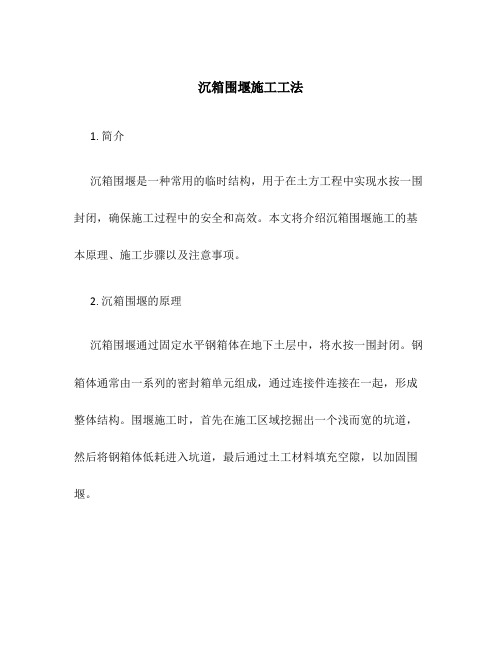 沉箱围堰施工工法

1. 简介

沉箱围堰是一种常用的临时结构，用于在土方工程中实现水按一围封闭，确保施工过程中的安全和高效。本文将介绍沉箱围堰施工的基本原理、施工步骤以及注意事项。

2. 沉箱围堰的原理

沉箱围堰通过固定水平钢箱体在地下土层中，将水按一围封闭。钢箱体通常由一系列的密封箱单元组成，通过连接件连接在一起，形成整体结构。围堰施工时，首先在施工区域挖掘出一个浅而宽的坑道，然后将钢箱体低耗进入坑道，最后通过土工材料填充空隙，以加固围堰。